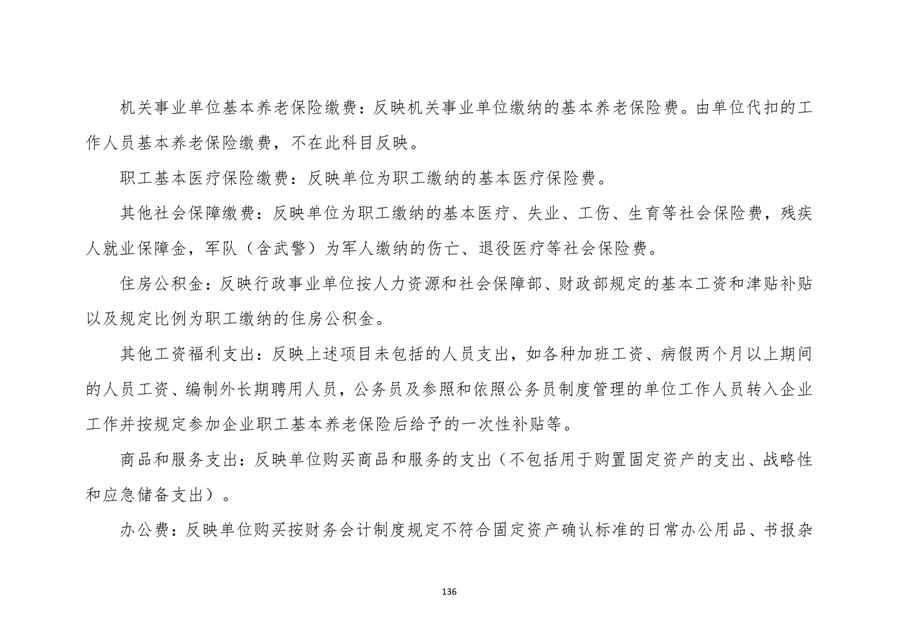 机关事业单位基本养老保险缴费：反映机关事业单位缴纳的基本养老保险费。由单位代扣的工作人员基本养老保险缴费，不在此科目反映。

职工基本医疗保险缴费：反映单位为职工缴纳的基本医疗保险费。

其他社会保障缴费：反映单位为职工缴纳的基本医疗、失业、工伤、生育等社会保险费，残疾人就业保障金，军队（含武警）为军人缴纳的伤亡、退役医疗等社会保险费。

住房公积金：反映行政事业单位按人力资源和社会保障部、财政部规定的基本工资和津贴补贴以及规定比例为职工缴纳的住房公积金。

其他工资福利支出：反映上述项目未包括的人员支出，如各种加班工资、病假两个月以上期间的人员工资、编制外长期聘用人员，公务员及参照和依照公务员制度管理的单位工作人员转入企业工作并按规定参加企业职工基本养老保险后给予的一次性补贴等。

商品和服务支出：反映单位购买商品和服务的支出（不包括用于购置固定资产的支出、战略性和应急储备支出）。

办公费：反映单位购买按财务会计制度规定不符合固定资产确认标准的日常办公用品、书报杂

136